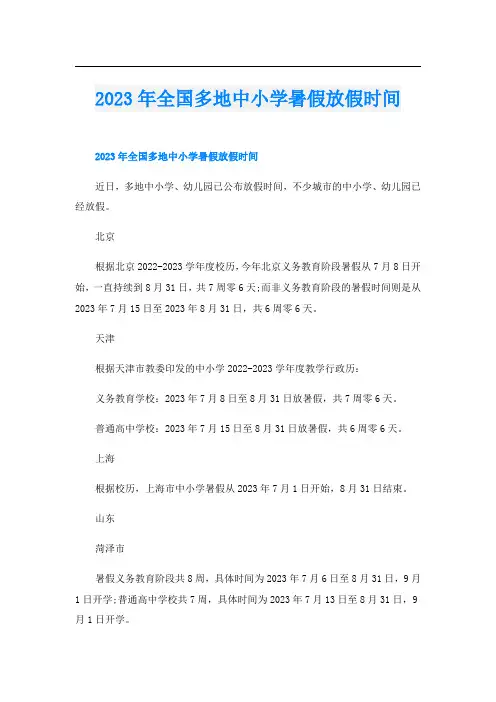 2023年全国多地中小学暑假放假时间

2023年全国多地中小学暑假放假时间

近日，多地中小学、幼儿园已公布放假时间，不少城市的中小学、幼儿园已经放假。

北京

根据北京2022-2023学年度校历，今年北京义务教育阶段暑假从7月8日开始，一直持续到8月31日，共7周零6天;而非义务教育阶段的暑假时间则是从2023年7月15日至2023年8月31日，共6周零6天。

天津

根据天津市教委印发的中小学2022-2023学年度教学行政历：

义务教育学校：2023年7月8日至8月31日放暑假，共7周零6天。

普通高中学校：2023年7月15日至8月31日放暑假，共6周零6天。

上海

根据校历，上海市中小学暑假从2023年7月1日开始，8月31日结束。

山东

菏泽市

暑假义务教育阶段共8周，具体时间为2023年7月6日至8月31日，9月1日开学;普通高中学校共7周，具体时间为2023年7月13日至8月31日，9月1日开学。